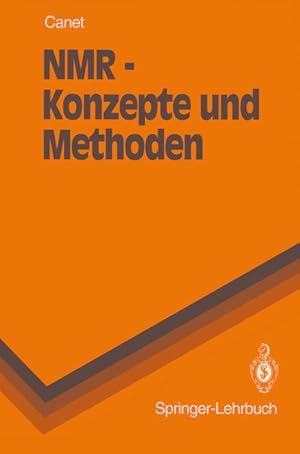 Canet

NMR - Konzepte und Methoden

Springer-Lehrbuch